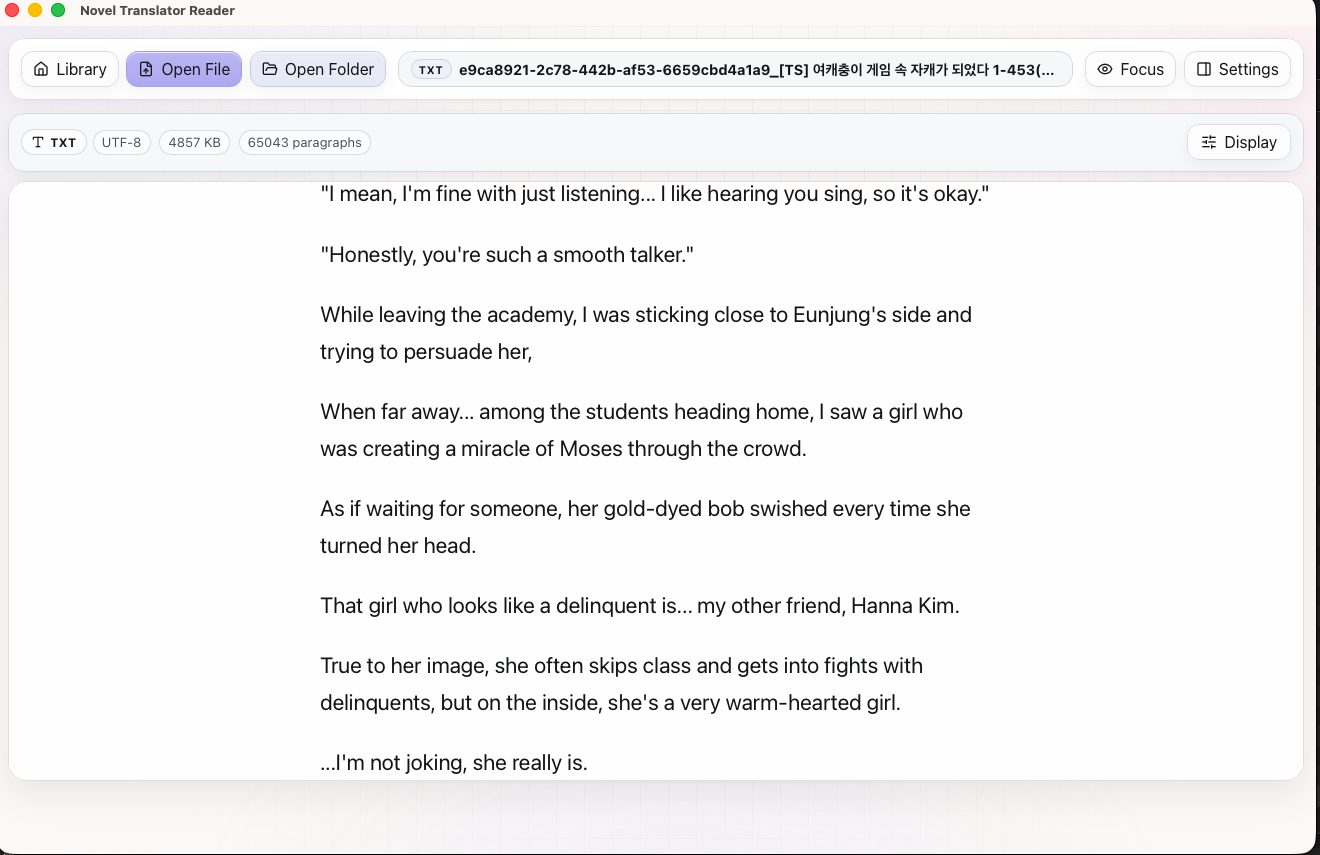 Novel Translator Reader

Library
Open File
Open Folder
TXT e9ca8921-2c78-442b-af53-6659cbd4a1a9_[TS] 여캐충이 게임 속 자캐가 되었다 1-453(...
Focus
Settings

TXT
UTF-8
4857 KB
65043 paragraphs
Display

"I mean, I'm fine with just listening... I like hearing you sing, so it's okay."

"Honestly, you're such a smooth talker."

While leaving the academy, I was sticking close to Eunjung's side and trying to persuade her,

When far away... among the students heading home, I saw a girl who was creating a miracle of Moses through the crowd.

As if waiting for someone, her gold-dyed bob swished every time she turned her head.

That girl who looks like a delinquent is... my other friend, Hanna Kim.

True to her image, she often skips class and gets into fights with delinquents, but on the inside, she's a very warm-hearted girl.

...I'm not joking, she really is.